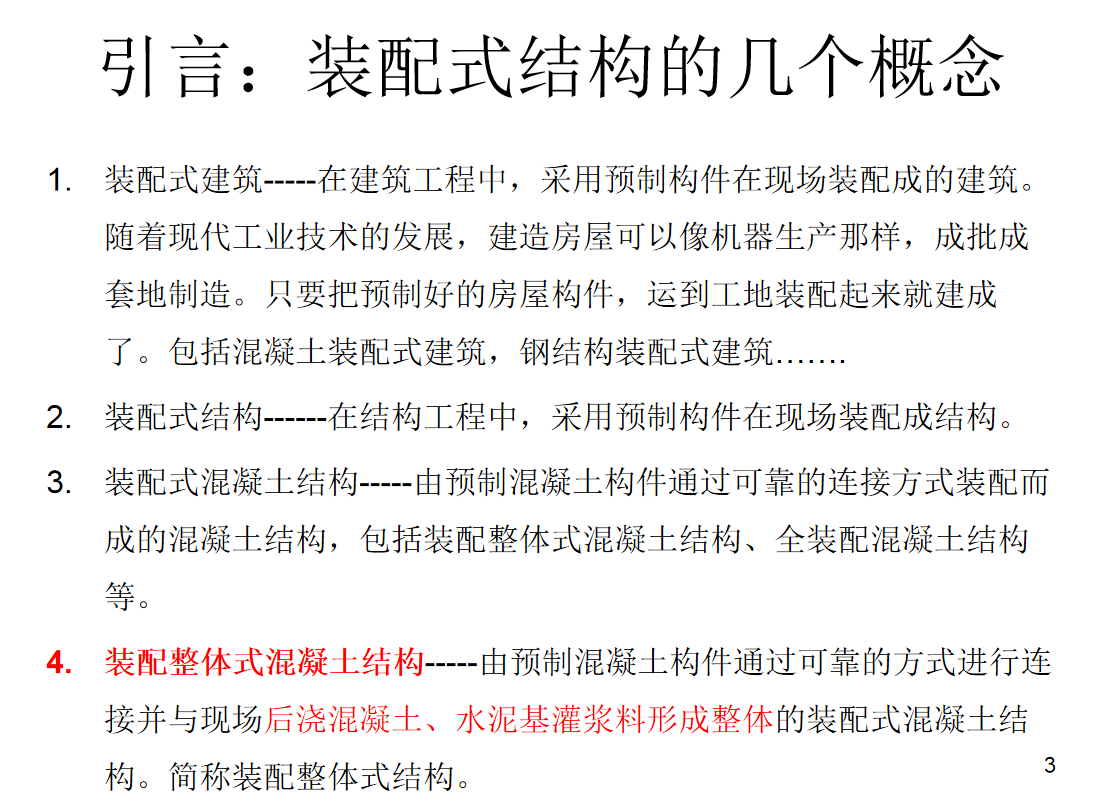 引言：装配式结构的几个概念

1. 装配式建筑-----在建筑工程中，采用预制构件在现场装配成的建筑。随着现代工业技术的发展，建造房屋可以像机器生产那样，成批成套地制造。只要把预制好的房屋构件，运到工地装配起来就建成了。包括混凝土装配式建筑，钢结构装配式建筑…….

2. 装配式结构------在结构工程中，采用预制构件在现场装配成结构。

3. 装配式混凝土结构-----由预制混凝土构件通过可靠的连接方式装配而成的混凝土结构，包括装配整体式混凝土结构、全装配混凝土结构等。

4. 装配整体式混凝土结构-----由预制混凝土构件通过可靠的方式进行连接并与现场后浇混凝土、水泥基灌浆料形成整体的装配式混凝土结构。简称装配整体式结构。

3